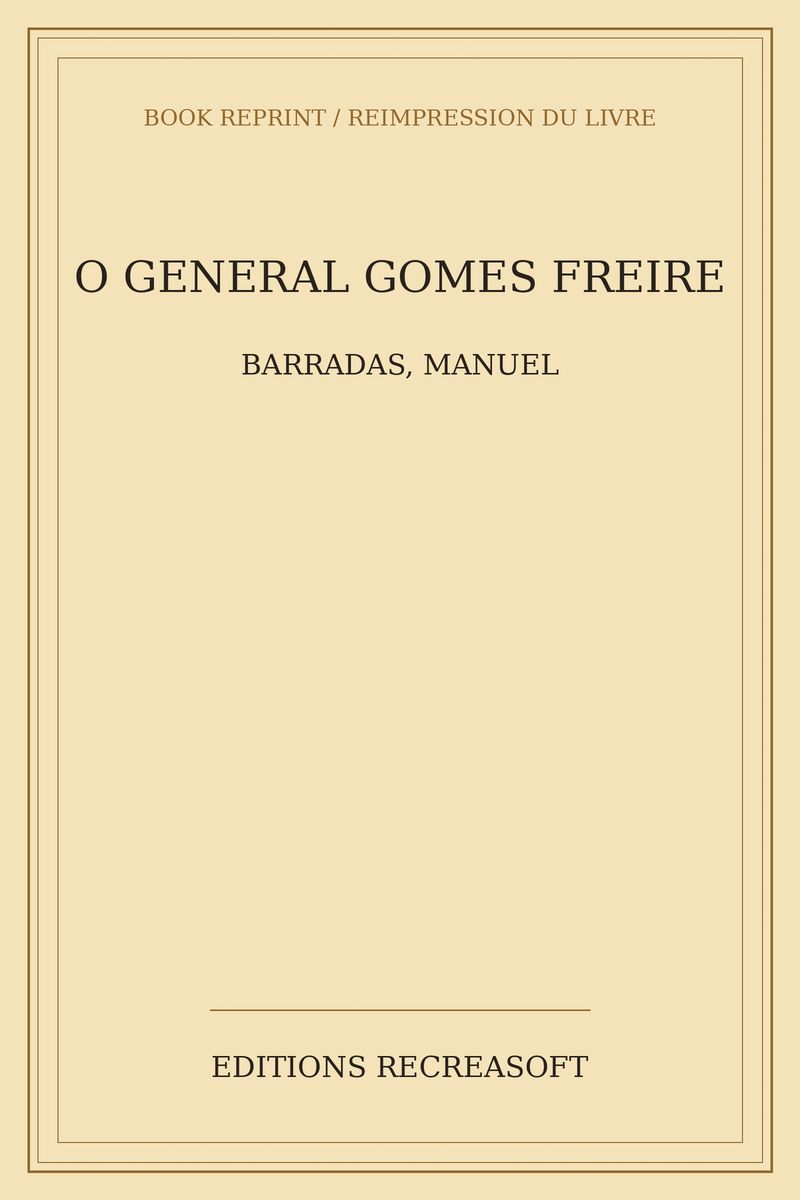 BOOK REPRINT / REIMPRESSION DU LIVRE

O GENERAL GOMES FREIRE

BARRADAS, MANUEL

EDITIONS RECREASOFT